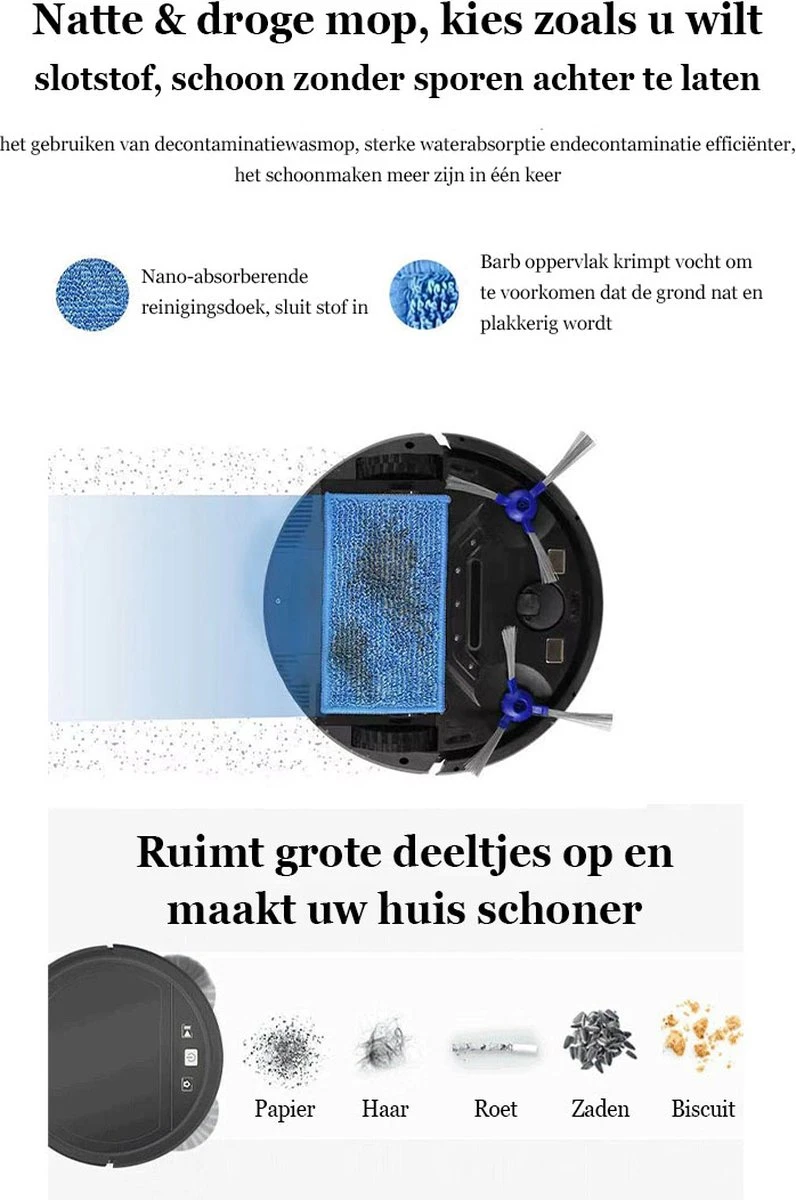 Natte & droge mop, kies zoals u wilt
slotstof, schoon zonder sporen achter te laten

het gebruiken van decontaminatiewasmop, sterke waterabsorptie endecontaminatie efficiënter, het schoonmaken meer zijn in één keer

Nano-absorberende reinigingsdoek, sluit stof in

Barb oppervlak krimpt vocht om te voorkomen dat de grond nat en plakkerig wordt

Ruimt grote deeltjes op en maakt uw huis schoner

Papier
Haar
Roet
Zaden
Biscuit